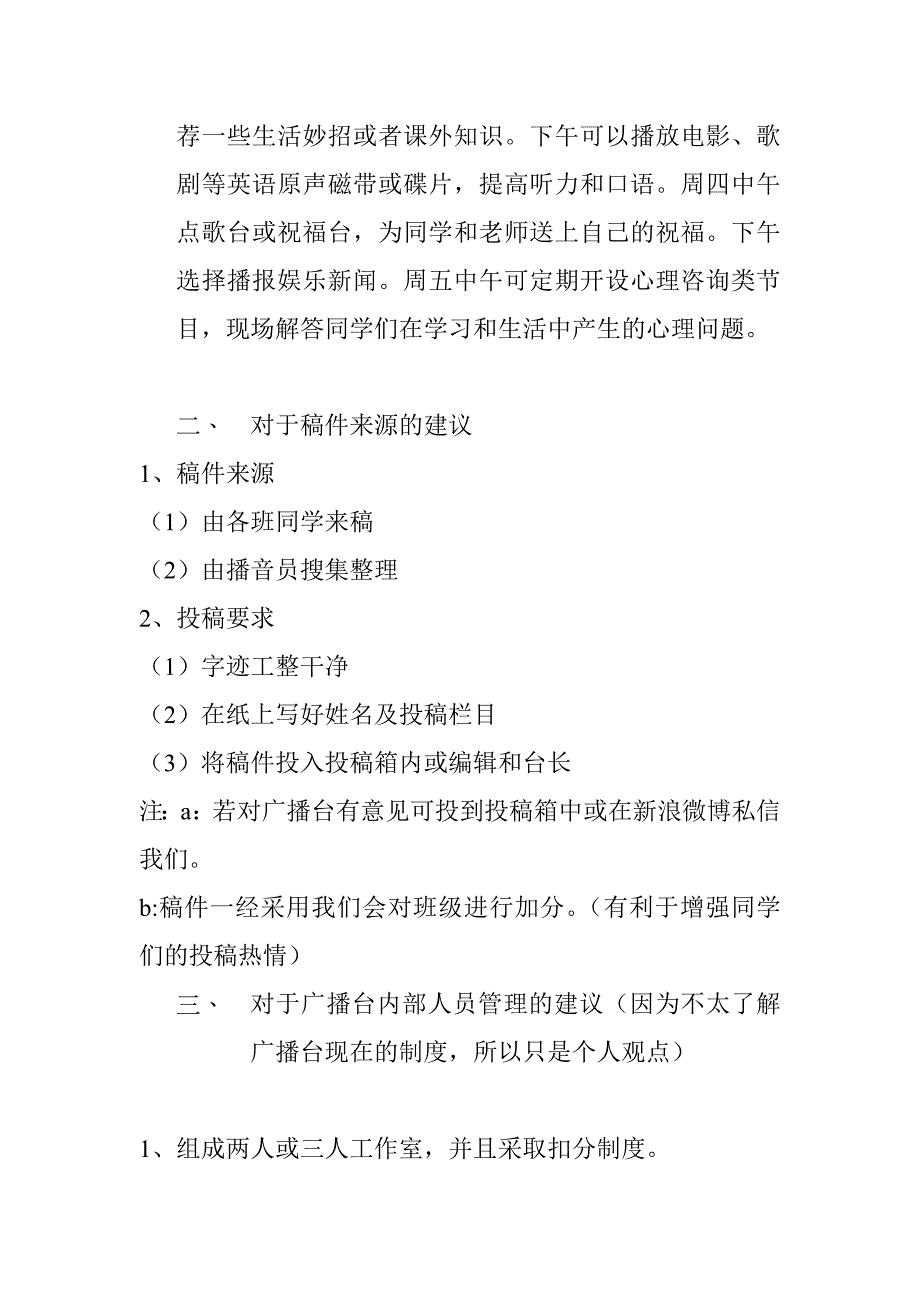 荐一些生活妙招或者课外知识。下午可以播放电影、歌剧等英语原声磁带或碟片，提高听力和口语。周四中午点歌台或祝福台，为同学和老师送上自己的祝福。下午选择播报娱乐新闻。周五中午可定期开设心理咨询类节目，现场解答同学们在学习和生活中产生的心理问题。

二、 对于稿件来源的建议

1、稿件来源

（1）由各班同学来稿

（2）由播音员搜集整理

2、投稿要求

（1）字迹工整干净

（2）在纸上写好姓名及投稿栏目

（3）将稿件投入投稿箱内或编辑和台长

注：a：若对广播台有意见可投到投稿箱中或在新浪微博私信我们。

b:稿件一经采用我们会对班级进行加分。（有利于增强同学们的投稿热情）

三、 对于广播台内部人员管理的建议（因为不太了解广播台现在的制度，所以只是个人观点）

1、组成两人或三人工作室，并且采取扣分制度。